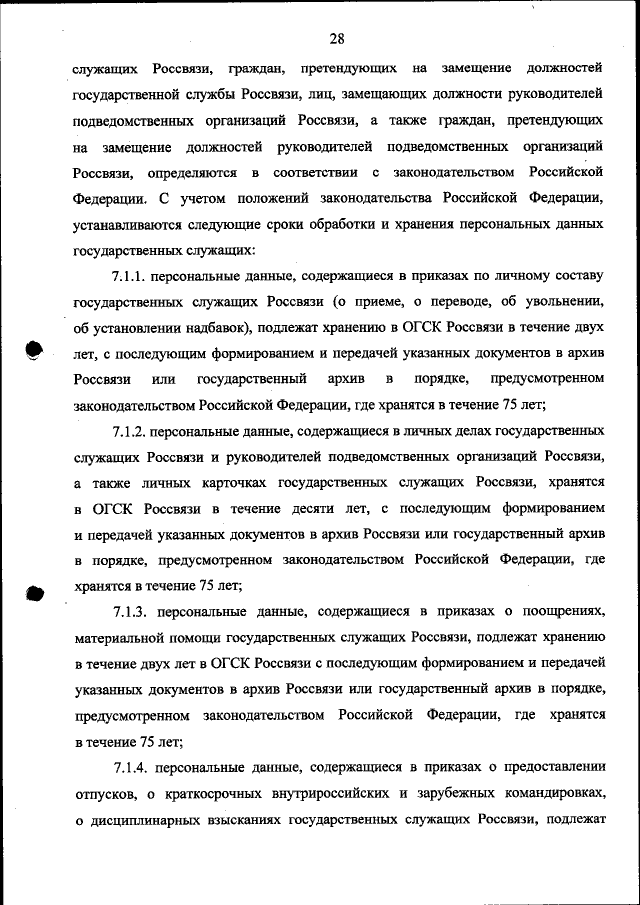 28

служащих Россвязи, граждан, претендующих на замещение должностей государственной службы Россвязи, лиц, замещающих должности руководителей подведомственных организаций Россвязи, а также граждан, претендующих на замещение должностей руководителей подведомственных организаций Россвязи, определяются в соответствии с законодательством Российской Федерации. С учетом положений законодательства Российской Федерации, устанавливаются следующие сроки обработки и хранения персональных данных государственных служащих:

7.1.1. персональные данные, содержащиеся в приказах по личному составу государственных служащих Россвязи (о приеме, о переводе, об увольнении, об установлении надбавок), подлежат хранению в ОГСК Россвязи в течение двух лет, с последующим формированием и передачей указанных документов в архив Россвязи или государственный архив в порядке, предусмотренном законодательством Российской Федерации, где хранятся в течение 75 лет;

7.1.2. персональные данные, содержащиеся в личных делах государственных служащих Россвязи и руководителей подведомственных организаций Россвязи, а также личных карточках государственных служащих Россвязи, хранятся в ОГСК Россвязи в течение десяти лет, с последующим формированием и передачей указанных документов в архив Россвязи или государственный архив в порядке, предусмотренном законодательством Российской Федерации, где хранятся в течение 75 лет;

7.1.3. персональные данные, содержащиеся в приказах о поощрениях, материальной помощи государственных служащих Россвязи, подлежат хранению в течение двух лет в ОГСК Россвязи с последующим формированием и передачей указанных документов в архив Россвязи или государственный архив в порядке, предусмотренном законодательством Российской Федерации, где хранятся в течение 75 лет;

7.1.4. персональные данные, содержащиеся в приказах о предоставлении отпусков, о краткосрочных внутрироссийских и зарубежных командировках, о дисциплинарных взысканиях государственных служащих Россвязи, подлежат